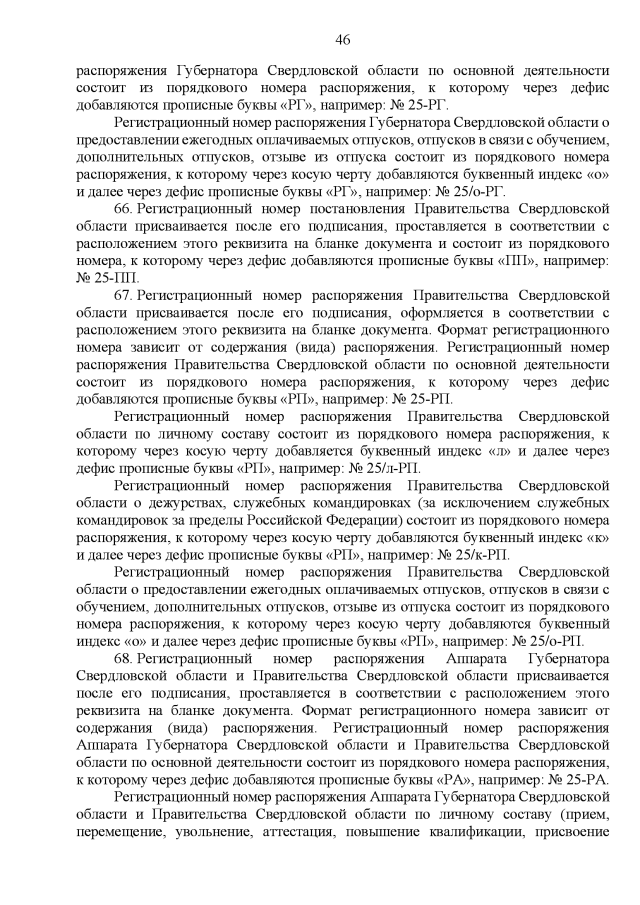 46

распоряжения Губернатора Свердловской области по основной деятельности состоит из порядкового номера распоряжения, к которому через дефис добавляются прописные буквы «РГ», например: № 25-РГ.

Регистрационный номер распоряжения Губернатора Свердловской области о предоставлении ежегодных оплачиваемых отпусков, отпусков в связи с обучением, дополнительных отпусков, отзыве из отпуска состоит из порядкового номера распоряжения, к которому через косую черту добавляются буквенный индекс «о» и далее через дефис прописные буквы «РГ», например: № 25/о-РГ.

66. Регистрационный номер постановления Правительства Свердловской области присваивается после его подписания, проставляется в соответствии с расположением этого реквизита на бланке документа и состоит из порядкового номера, к которому через дефис добавляются прописные буквы «ПП», например: № 25-ПП.

67. Регистрационный номер распоряжения Правительства Свердловской области присваивается после его подписания, оформляется в соответствии с расположением этого реквизита на бланке документа. Формат регистрационного номера зависит от содержания (вида) распоряжения. Регистрационный номер распоряжения Правительства Свердловской области по основной деятельности состоит из порядкового номера распоряжения, к которому через дефис добавляются прописные буквы «РП», например: № 25-РП.

Регистрационный номер распоряжения Правительства Свердловской области по личному составу состоит из порядкового номера распоряжения, к которому через косую черту добавляется буквенный индекс «л» и далее через дефис прописные буквы «РП», например: № 25/л-РП.

Регистрационный номер распоряжения Правительства Свердловской области о дежурствах, служебных командировках (за исключением служебных командировок за пределы Российской Федерации) состоит из порядкового номера распоряжения, к которому через косую черту добавляются буквенный индекс «к» и далее через дефис прописные буквы «РП», например: № 25/к-РП.

Регистрационный номер распоряжения Правительства Свердловской области о предоставлении ежегодных оплачиваемых отпусков, отпусков в связи с обучением, дополнительных отпусков, отзыве из отпуска состоит из порядкового номера распоряжения, к которому через косую черту добавляются буквенный индекс «о» и далее через дефис прописные буквы «РП», например: № 25/о-РП.

68. Регистрационный номер распоряжения Аппарата Губернатора Свердловской области и Правительства Свердловской области присваивается после его подписания, проставляется в соответствии с расположением этого реквизита на бланке документа. Формат регистрационного номера зависит от содержания (вида) распоряжения. Регистрационный номер распоряжения Аппарата Губернатора Свердловской области и Правительства Свердловской области по основной деятельности состоит из порядкового номера распоряжения, к которому через дефис добавляются прописные буквы «РА», например: № 25-РА.

Регистрационный номер распоряжения Аппарата Губернатора Свердловской области и Правительства Свердловской области по личному составу (прием, перемещение, увольнение, аттестация, повышение квалификации, присвоение